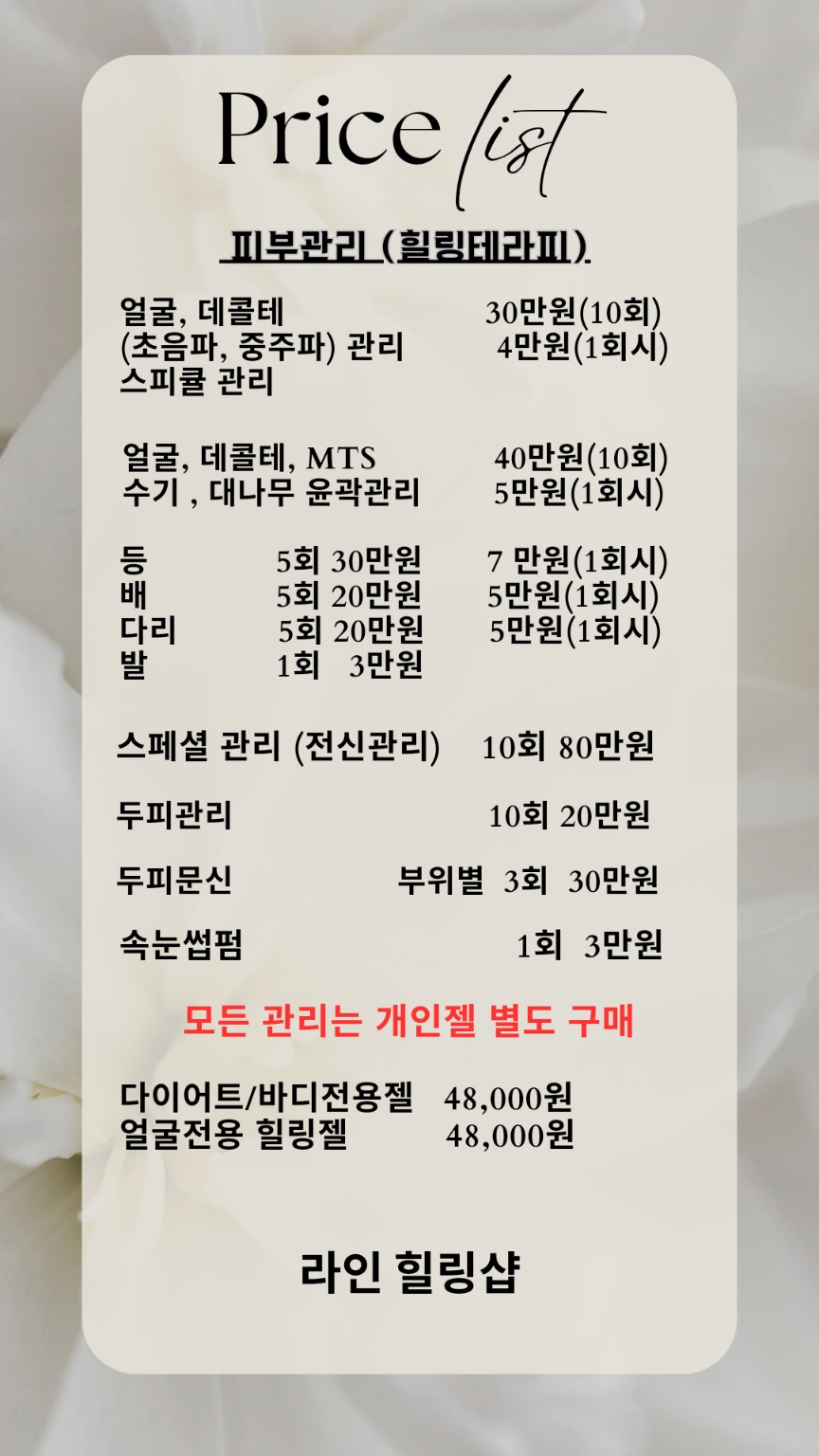 Price list

피부관리 (힐링테라피)

얼굴, 데콜테 30만원(10회)
(초음파, 중주파) 관리 4만원(1회시)
스피큘 관리

얼굴, 데콜테, MTS 40만원(10회)
수기 , 대나무 윤곽관리 5만원(1회시)

등 5회 30만원 7 만원(1회시)
배 5회 20만원 5만원(1회시)
다리 5회 20만원 5만원(1회시)
발 1회 3만원

스페셜 관리 (전신관리) 10회 80만원

두피관리 10회 20만원

두피문신 부위별 3회 30만원

속눈썹펌 1회 3만원

모든 관리는 개인젤 별도 구매

다이어트/바디전용젤 48,000원
얼굴전용 힐링젤 48,000원

라인 힐링샵